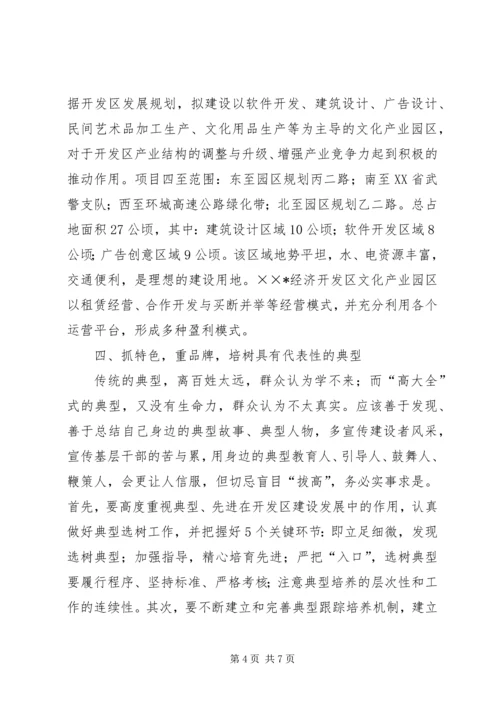 据开发区发展规划，拟建设以软件开发、建筑设计、广告设计、民间艺术品加工生产、文化用品生产等为主导的文化产业园区，对于开发区产业结构的调整与升级、增强产业竞争力起到积极的推动作用。项目四至范围：东至园区规划丙二路；南至XX省武警支队；西至环城高速公路绿化带；北至园区规划乙二路。总占地面积27公顷，其中：建筑设计区域10公顷；软件开发区域8公顷；广告创意区域9公顷。该区域地势平坦，水、电资源丰富，交通便利，是理想的建设用地。××*经济开发区文化产业园区以租赁经营、合作开发与买断并举等经营模式，并充分利用各个运营平台，形成多种盈利模式。

四、抓特色，重品牌，培树具有代表性的典型

传统的典型，离百姓太远，群众认为学不来；而“高大全”式的典型，又没有生命力，群众认为不太真实。应该善于发现、善于总结自己身边的典型故事、典型人物，多宣传建设者风采，宣传基层干部的苦与累，用身边的典型教育人、引导人、鼓舞人、鞭策人，会更让人信服，但切忌盲目“拔高”，务必实事求是。首先，要高度重视典型、先进在开发区建设发展中的作用，认真做好典型选树工作，并把握好5个关键环节：即立足细微，发现选树典型；加强指导，精心培育先进；严把“入口”，选树典型要履行程序、坚持标准、严格考核；注意典型培养的层次性和工作的连续性。其次，要不断建立和完善典型跟踪培养机制，建立

第4页 共7页